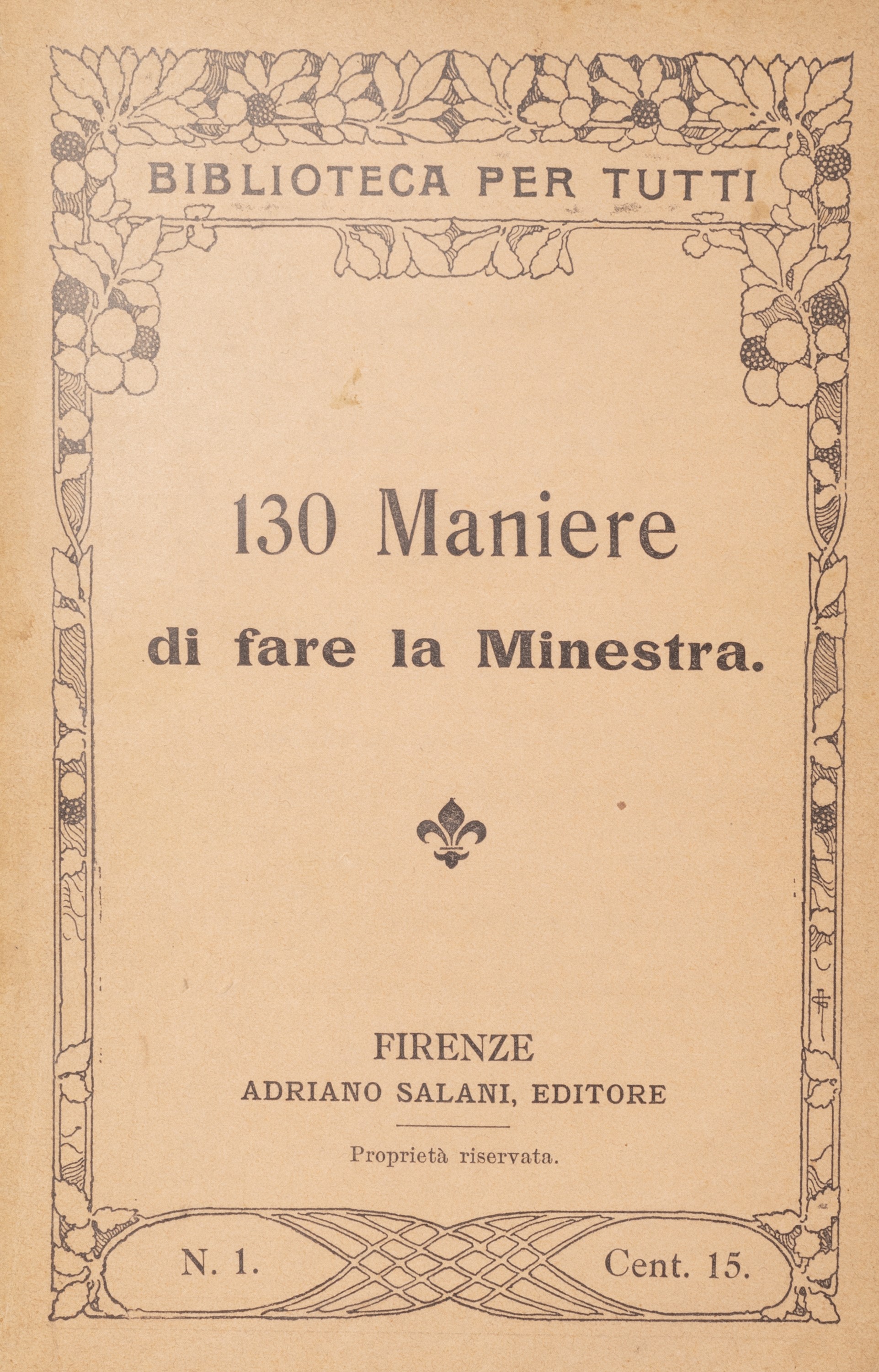 BIBLIOTECA PER TUTTI

130 Maniere

di fare la Minestra.

FIRENZE

ADRIANO SALANI, EDITORE

Proprietà riservata.

N. 1.

Cent. 15.